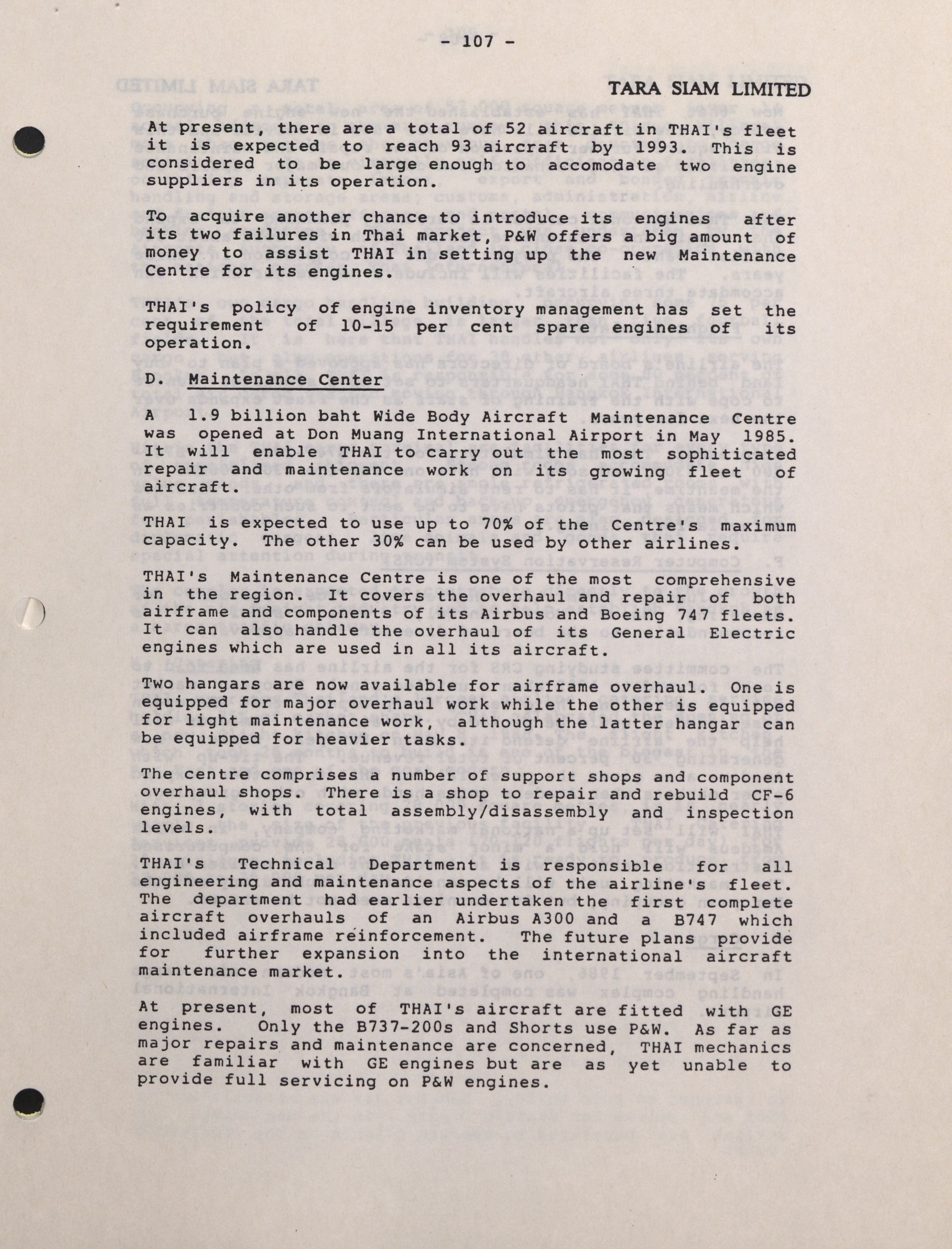 - 107 -

TARA SIAM LIMITED

At present, there are a total of 52 aircraft in THAI's fleet it is expected to reach 93 aircraft by 1993. This is considered to be large enough to accomodate two engine suppliers in its operation.

To acquire another chance to introduce its engines after its two failures in Thai market, P&W offers a big amount of money to assist THAI in setting up the new Maintenance Centre for its engines.

THAI's policy of engine inventory management has set the requirement of 10-15 per cent spare engines of its operation.

D. Maintenance Center

A 1.9 billion baht Wide Body Aircraft Maintenance Centre was opened at Don Muang International Airport in May 1985. It will enable THAI to carry out the most sophiticated repair and maintenance work on its growing fleet of aircraft.

THAI is expected to use up to 70% of the Centre's maximum capacity. The other 30% can be used by other airlines.

THAI's Maintenance Centre is one of the most comprehensive in the region. It covers the overhaul and repair of both airframe and components of its Airbus and Boeing 747 fleets. It can also handle the overhaul of its General Electric engines which are used in all its aircraft.

Two hangars are now available for airframe overhaul. One is equipped for major overhaul work while the other is equipped for light maintenance work, although the latter hangar can be equipped for heavier tasks.

The centre comprises a number of support shops and component overhaul shops. There is a shop to repair and rebuild CF-6 engines, with total assembly/disassembly and inspection levels.

THAI's Technical Department is responsible for all engineering and maintenance aspects of the airline's fleet. The department had earlier undertaken the first complete aircraft overhauls of an Airbus A300 and a B747 which included airframe reinforcement. The future plans provide for further expansion into the international aircraft maintenance market.

At present, most of THAI's aircraft are fitted with GE engines. Only the B737-200s and Shorts use P&W. As far as major repairs and maintenance are concerned, THAI mechanics are familiar with GE engines but are as yet unable to provide full servicing on P&W engines.